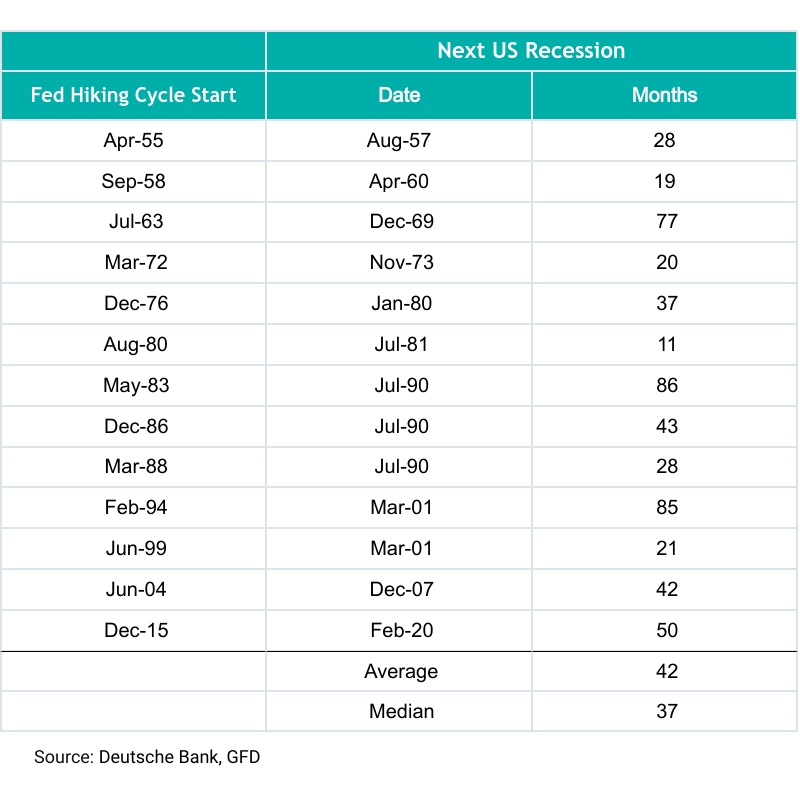 | | Next US Recession | |
|---|---|---|
| Fed Hiking Cycle Start | Date | Months |
| Apr-55 | Aug-57 | 28 |
| Sep-58 | Apr-60 | 19 |
| Jul-63 | Dec-69 | 77 |
| Mar-72 | Nov-73 | 20 |
| Dec-76 | Jan-80 | 37 |
| Aug-80 | Jul-81 | 11 |
| May-83 | Jul-90 | 86 |
| Dec-86 | Jul-90 | 43 |
| Mar-88 | Jul-90 | 28 |
| Feb-94 | Mar-01 | 85 |
| Jun-99 | Mar-01 | 21 |
| Jun-04 | Dec-07 | 42 |
| Dec-15 | Feb-20 | 50 |
| | Average | 42 |
| | Median | 37 |

Source: Deutsche Bank, GFD